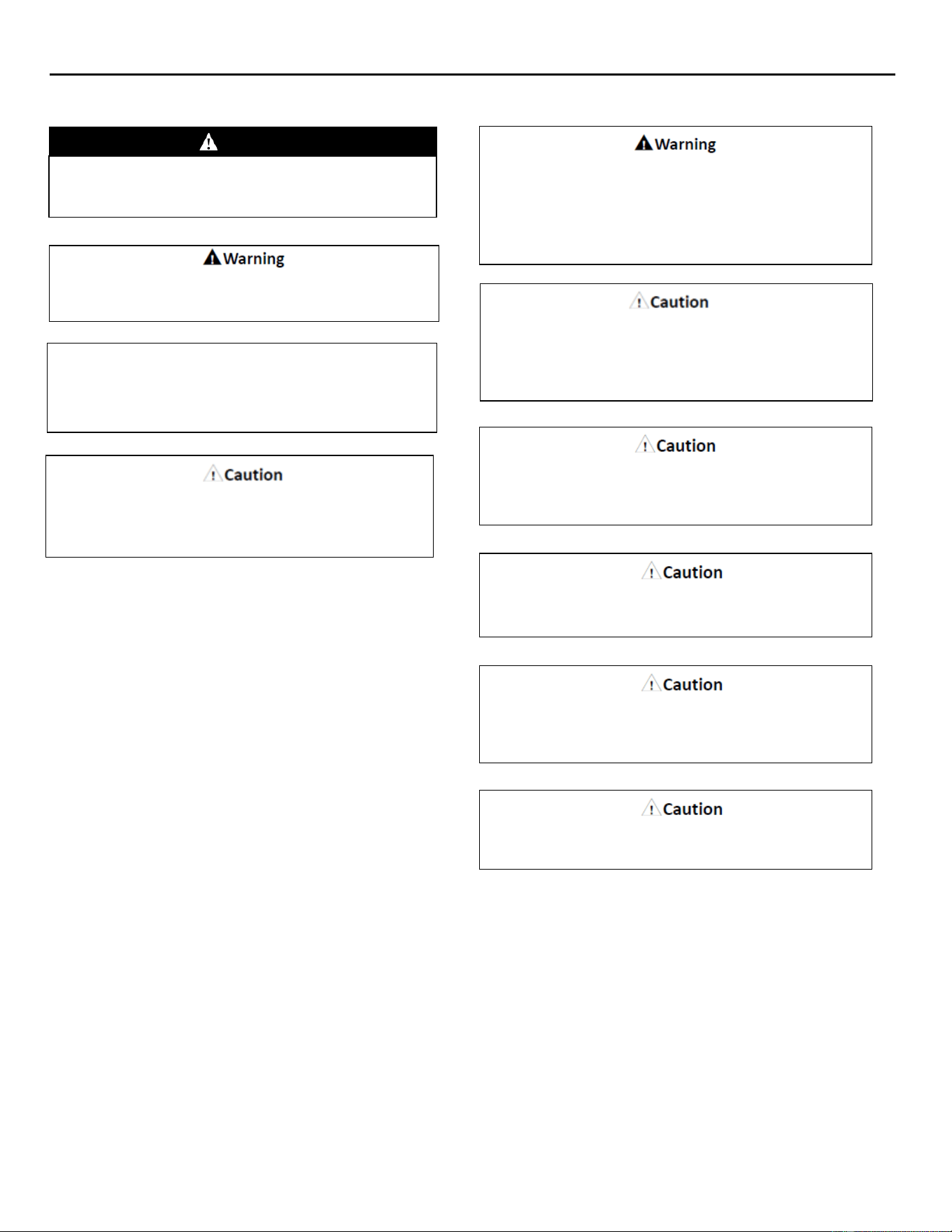 Warning

Caution

Warning

Caution

Caution

Caution

Caution

Caution